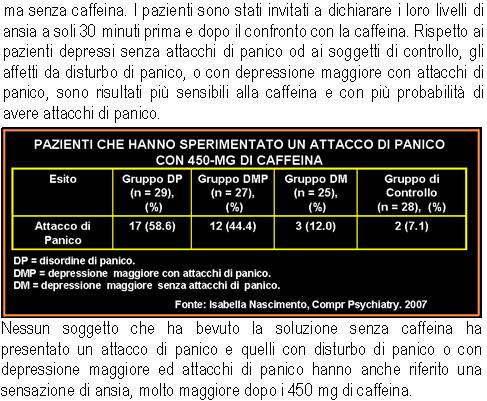 ma senza caffeina. I pazienti sono stati invitati a dichiarare i loro livelli di ansia a soli 30 minuti prima e dopo il confronto con la caffeina. Rispetto ai pazienti depressi senza attacchi di panico od ai soggetti di controllo, gli affetti da disturbo di panico, o con depressione maggiore con attacchi di panico, sono risultati più sensibili alla caffeina e con più probabilità di avere attacchi di panico.

PAZIENTI CHE HANNO SPERIMENTATO UN ATTACCO DI PANICO CON 450-MG DI CAFFEINA

| Esito | Gruppo DP (n = 29), (%) | Gruppo DMP (n = 27), (%) | Gruppo DM (n = 25), (%) | Gruppo di Controllo (n = 28), (%) |
|---|---|---|---|---|
| Attacco di Panico | 17 (58.6) | 12 (44.4) | 3 (12.0) | 2 (7.1) |

DP = disordine di panico.
DMP = depressione maggiore con attacchi di panico.
DM = depressione maggiore senza attacchi di panico.

Fonte: Isabella Nascimento, Compr Psychiatry. 2007

Nessun soggetto che ha bevuto la soluzione senza caffeina ha presentato un attacco di panico e quelli con disturbo di panico o con depressione maggiore ed attacchi di panico hanno anche riferito una sensazione di ansia, molto maggiore dopo i 450 mg di caffeina.